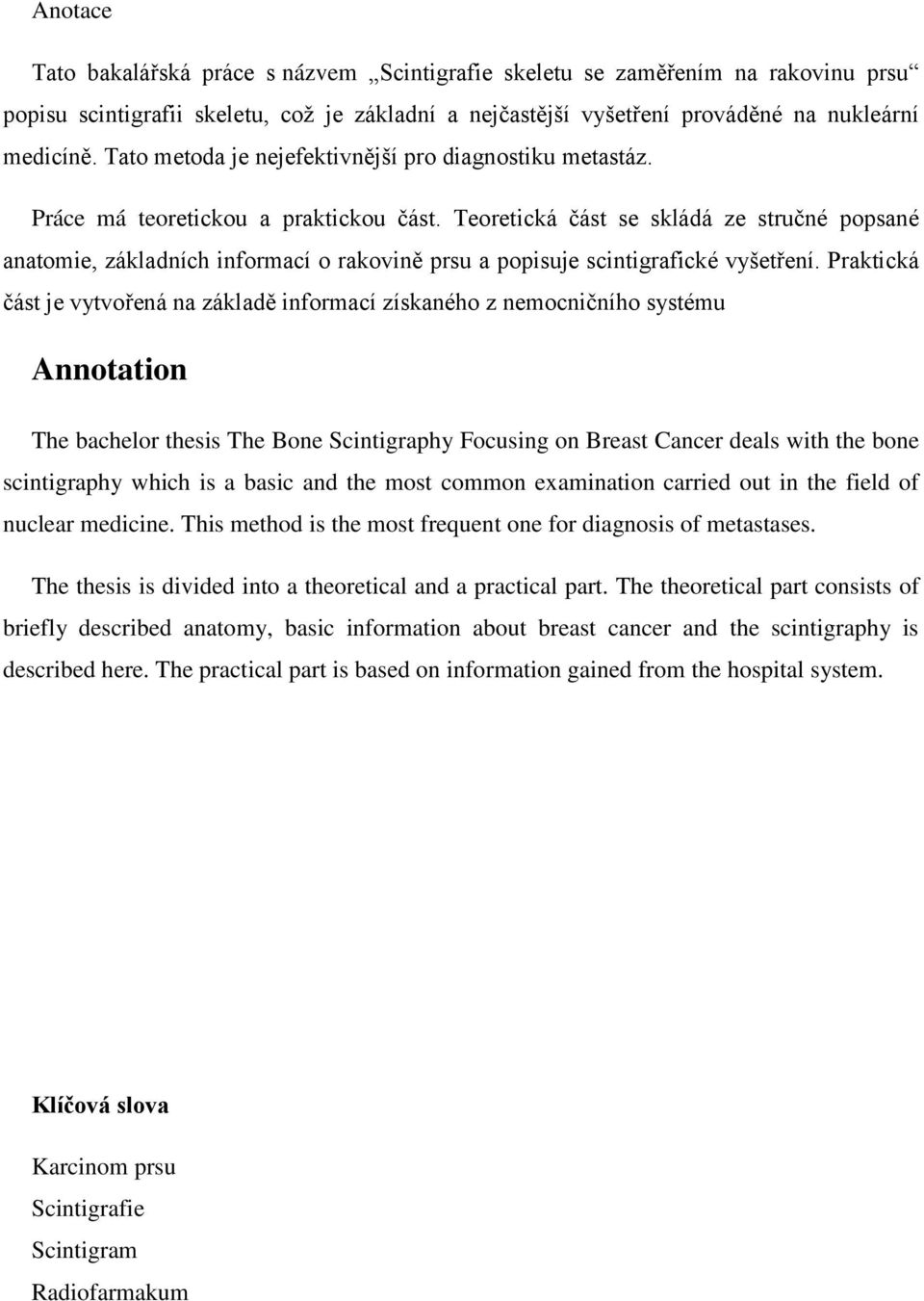 Anotace

Tato bakalářská práce s názvem „Scintigrafie skeletu se zaměřením na rakovinu prsu“ popisu scintigrafii skeletu, což je základní a nejčastější vyšetření prováděné na nukleární medicíně. Tato metoda je nejefektivnější pro diagnostiku metastáz.

Práce má teoretickou a praktickou část. Teoretická část se skládá ze stručné popsané anatomie, základních informací o rakovině prsu a popisuje scintigrafické vyšetření. Praktická část je vytvořená na základě informací získaného z nemocničního systému

Annotation

The bachelor thesis The Bone Scintigraphy Focusing on Breast Cancer deals with the bone scintigraphy which is a basic and the most common examination carried out in the field of nuclear medicine. This method is the most frequent one for diagnosis of metastases.

The thesis is divided into a theoretical and a practical part. The theoretical part consists of briefly described anatomy, basic information about breast cancer and the scintigraphy is described here. The practical part is based on information gained from the hospital system.

Klíčová slova

Karcinom prsu

Scintigrafie

Scintigram

Radiofarmakum